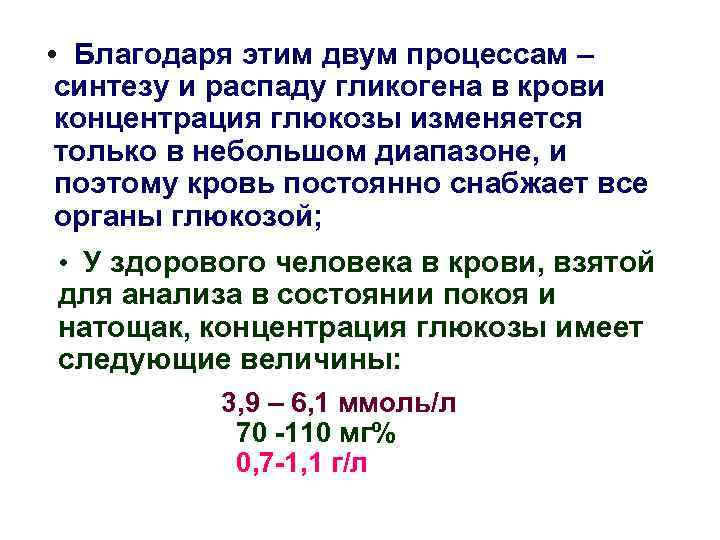 • Благодаря этим двум процессам – синтезу и распаду гликогена в крови концентрация глюкозы изменяется только в небольшом диапазоне, и поэтому кровь постоянно снабжает все органы глюкозой;

• У здорового человека в крови, взятой для анализа в состоянии покоя и натощак, концентрация глюкозы имеет следующие величины:

3,9 – 6,1 ммоль/л
70 -110 мг%
0,7-1,1 г/л